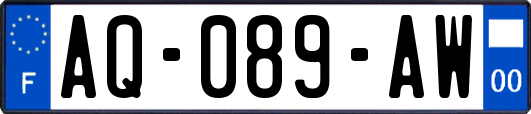 F
AQ-089-AW
00